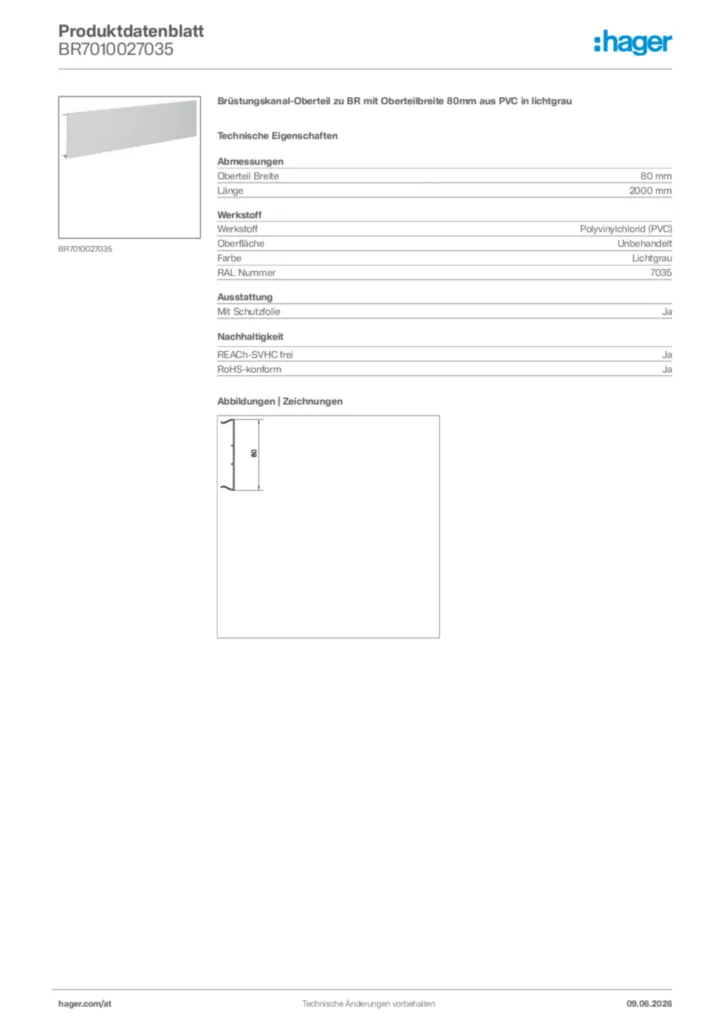 Produktdatenblatt
BR7010027035

:hager

BR7010027035

Brüstungskanal-Oberteil zu BR mit Oberteilbreite 80mm aus PVC in lichtgrau

Technische Eigenschaften

Abmessungen
Oberteil Breite 80 mm
Länge 2000 mm

Werkstoff
Werkstoff Polyvinylchlorid (PVC)
Oberfläche Unbehandelt
Farbe Lichtgrau
RAL Nummer 7035

Ausstattung
Mit Schutzfolie Ja

Nachhaltigkeit
REACh-SVHC frei Ja
RoHS-konform Ja

Abbildungen | Zeichnungen

80

hager.com/at Technische Änderungen vorbehalten 09.06.2026